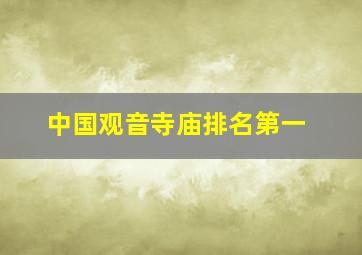 中国观音寺庙排名第一